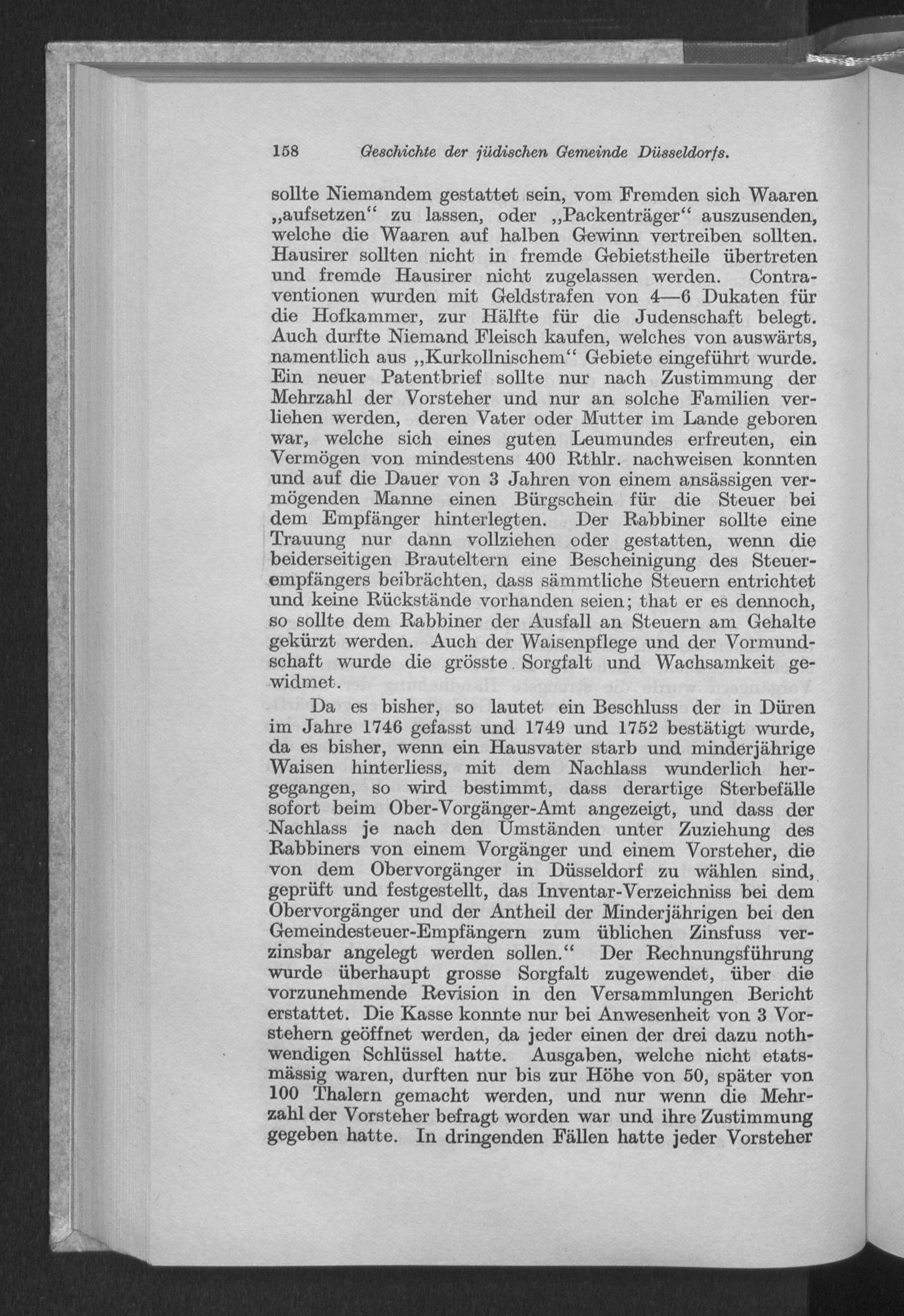 158 Geschichte der jüdischen Gemeinde Düsseldorfs.

sollte Niemandem gestattet sein, vom Fremden sich Waaren „aufsetzen“ zu lassen, oder „Packenträger“ auszusenden, welche die Waaren auf halben Gewinn vertreiben sollten. Hausirer sollten nicht in fremde Gebietstheile übertreten und fremde Hausirer nicht zugelassen werden. Contraventionen wurden mit Geldstrafen von 4—6 Dukaten für die Hofkammer, zur Hälfte für die Judenschaft belegt. Auch durfte Niemand Fleisch kaufen, welches von auswärts, namentlich aus „Kurkollnischem“ Gebiete eingeführt wurde. Ein neuer Patentbrief sollte nur nach Zustimmung der Mehrzahl der Vorsteher und nur an solche Familien verliehen werden, deren Vater oder Mutter im Lande geboren war, welche sich eines guten Leumundes erfreuten, ein Vermögen von mindestens 400 Rthlr. nachweisen konnten und auf die Dauer von 3 Jahren von einem ansässigen vermögenden Manne einen Bürgschein für die Steuer bei dem Empfänger hinterlegten. Der Rabbiner sollte eine Trauung nur dann vollziehen oder gestatten, wenn die beiderseitigen Brauteltern eine Bescheinigung des Steuerempfängers beibrächten, dass sämmtliche Steuern entrichtet und keine Rückstände vorhanden seien; that er es dennoch, so sollte dem Rabbiner der Ausfall an Steuern am Gehalte gekürzt werden. Auch der Waisenpflege und der Vormundschaft wurde die grösste Sorgfalt und Wachsamkeit gewidmet.

Da es bisher, so lautet ein Beschluss der in Düren im Jahre 1746 gefasst und 1749 und 1752 bestätigt wurde, da es bisher, wenn ein Hausvater starb und minderjährige Waisen hinterliess, mit dem Nachlass wunderlich hergegangen, so wird bestimmt, dass derartige Sterbefälle sofort beim Ober-Vorgänger-Amt angezeigt, und dass der Nachlass je nach den Umständen unter Zuziehung des Rabbiners von einem Vorgänger und einem Vorsteher, die von dem Obervorgänger in Düsseldorf zu wählen sind, geprüft und festgestellt, das Inventar-Verzeichniss bei dem Obervorgänger und der Antheil der Minderjährigen bei den Gemeindesteuer-Empfängern zum üblichen Zinsfuss verzinsbar angelegt werden sollen.“ Der Rechnungsführung wurde überhaupt grosse Sorgfalt zugewendet, über die vorzunehmende Revision in den Versammlungen Bericht erstattet. Die Kasse konnte nur bei Anwesenheit von 3 Vorstehern geöffnet werden, da jeder einen der drei dazu nothwendigen Schlüssel hatte. Ausgaben, welche nicht etatsmässig waren, durften nur bis zur Höhe von 50, später von 100 Thalern gemacht werden, und nur wenn die Mehrzahl der Vorsteher befragt worden war und ihre Zustimmung gegeben hatte. In dringenden Fällen hatte jeder Vorsteher